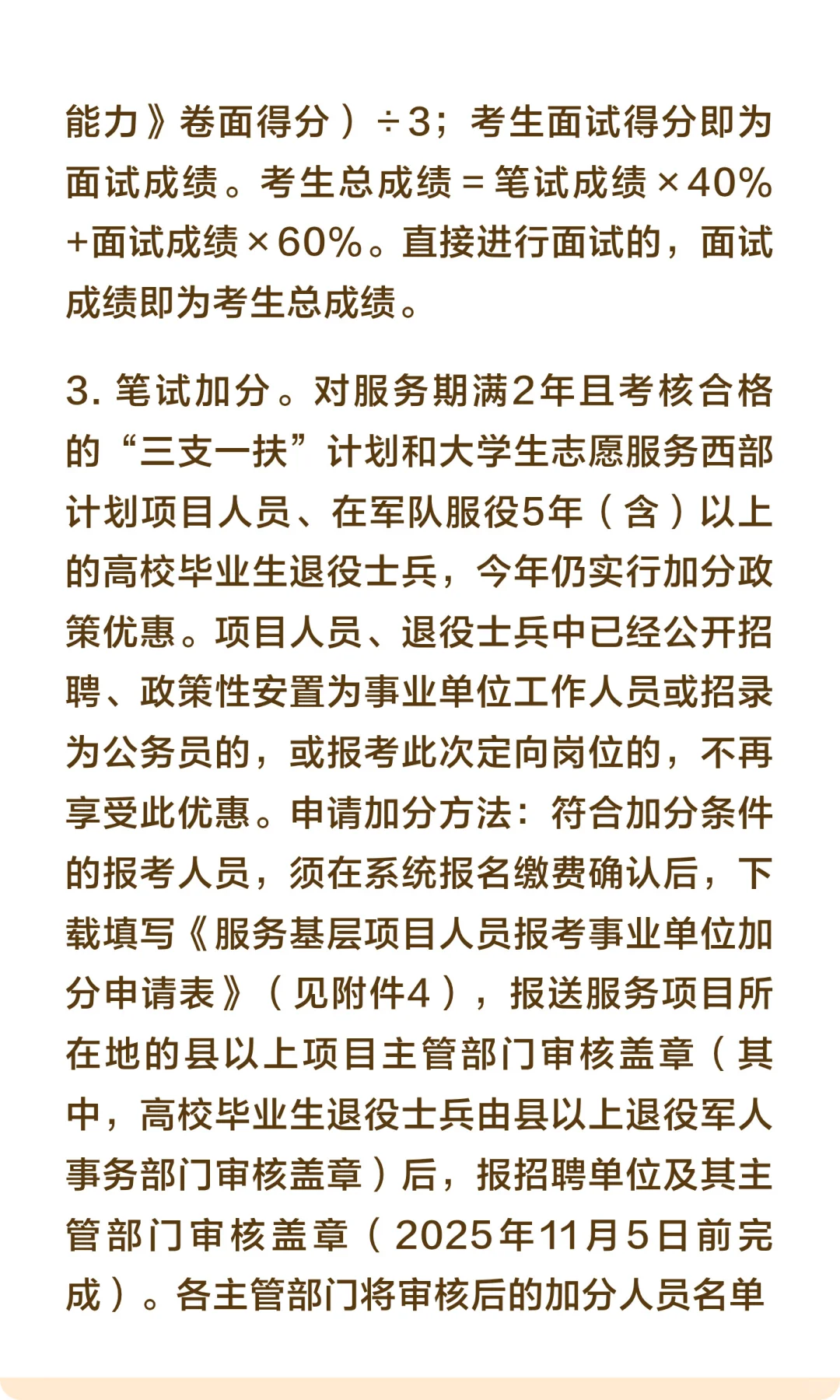 能力》卷面得分）÷3；考生面试得分即为面试成绩。考生总成绩＝笔试成绩×40%＋面试成绩×60%。直接进行面试的，面试成绩即为考生总成绩。

3. 笔试加分。对服务期满2年且考核合格的“三支一扶”计划和大学生志愿服务西部计划项目人员、在军队服役5年（含）以上的高校毕业生退役士兵，今年仍实行加分政策优惠。项目人员、退役士兵中已经公开招聘、政策性安置为事业单位工作人员或招录为公务员的，或报考此次定向岗位的，不再享受此优惠。申请加分方法：符合加分条件的报考人员，须在系统报名缴费确认后，下载填写《服务基层项目人员报考事业单位加分申请表》（见附件4），报送服务项目所在地的县以上项目主管部门审核盖章（其中，高校毕业生退役士兵由县以上退役军人事务部门审核盖章）后，报招聘单位及其主管部门审核盖章（2025年11月5日前完成）。各主管部门将审核后的加分人员名单